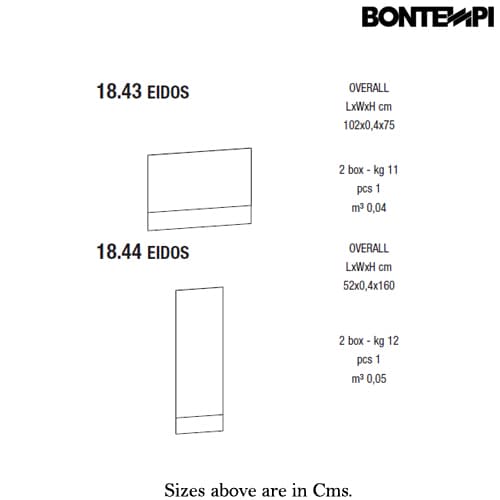 BONTEMPI

18.43 EIDOS

OVERALL
LxWxH cm
102x0,4x75

2 box - kg 11
pcs 1
m³ 0,04

18.44 EIDOS

OVERALL
LxWxH cm
52x0,4x160

2 box - kg 12
pcs 1
m³ 0,05

Sizes above are in Cms.